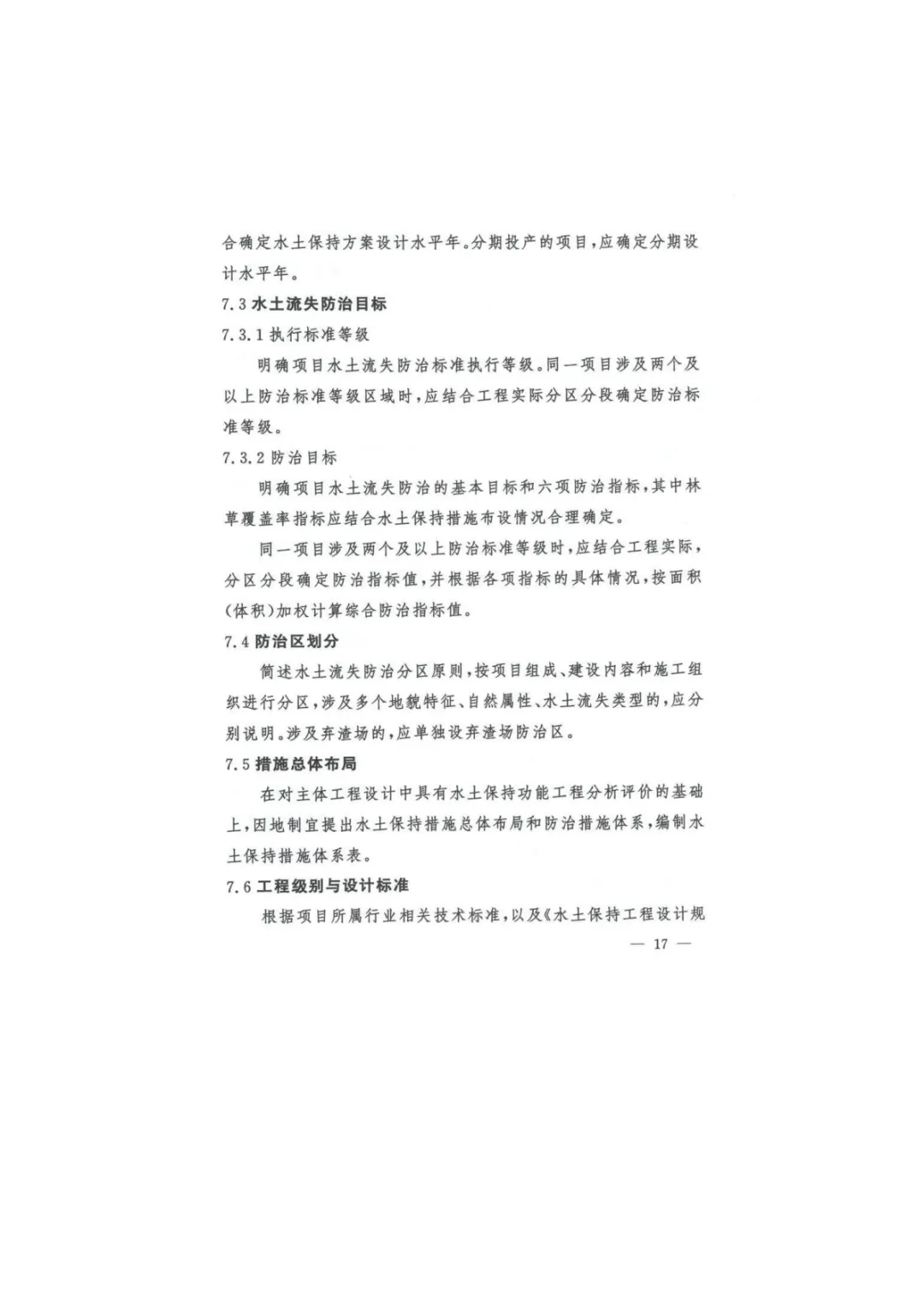 合确定水土保持方案设计水平年。分期投产的项目，应确定分期设计水平年。

7.3 水土流失防治目标

7.3.1 执行标准等级

明确项目水土流失防治标准执行等级。同一项目涉及两个及以上防治标准等级区域时，应结合工程实际分区分段确定防治标准等级。

7.3.2 防治目标

明确项目水土流失防治的基本目标和六项防治指标，其中林草覆盖率指标应结合水土保持措施布设情况合理确定。

同一项目涉及两个及以上防治标准等级时，应结合工程实际，分区分段确定防治指标值，并根据各项指标的具体情况，按面积（体积）加权计算综合防治指标值。

7.4 防治区划分

简述水土流失防治分区原则，按项目组成、建设内容和施工组织进行分区，涉及多个地貌特征、自然属性、水土流失类型的，应分别说明。涉及弃渣场的，应单独设弃渣场防治区。

7.5 措施总体布局

在对主体工程设计中具有水土保持功能工程分析评价的基础上，因地制宜提出水土保持措施总体布局和防治措施体系，编制水土保持措施体系表。

7.6 工程级别与设计标准

根据项目所属行业相关技术标准，以及《水土保持工程设计规

— 17 —